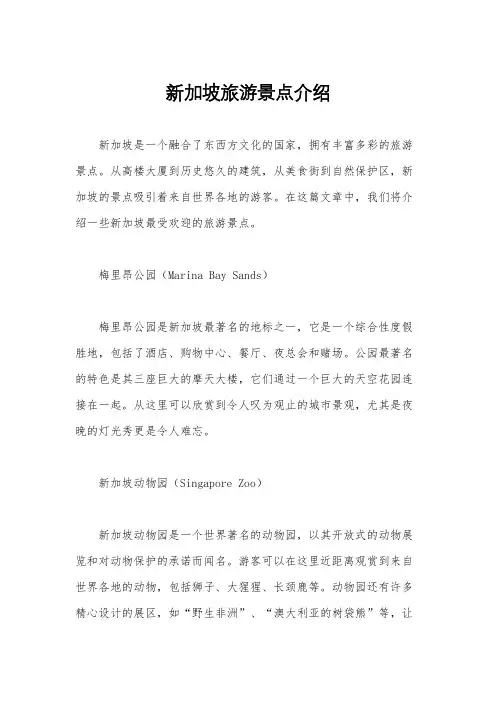 新加坡旅游景点介绍

新加坡是一个融合了东西方文化的国家，拥有丰富多彩的旅游景点。从高楼大厦到历史悠久的建筑，从美食街到自然保护区，新加坡的景点吸引着来自世界各地的游客。在这篇文章中，我们将介绍一些新加坡最受欢迎的旅游景点。

梅里昂公园（Marina Bay Sands）

梅里昂公园是新加坡最著名的地标之一，它是一个综合性度假胜地，包括了酒店、购物中心、餐厅、夜总会和赌场。公园最著名的特色是其三座巨大的摩天大楼，它们通过一个巨大的天空花园连接在一起。从这里可以欣赏到令人叹为观止的城市景观，尤其是夜晚的灯光秀更是令人难忘。

新加坡动物园（Singapore Zoo）

新加坡动物园是一个世界著名的动物园，以其开放式的动物展览和对动物保护的承诺而闻名。游客可以在这里近距离观赏到来自世界各地的动物，包括狮子、大猩猩、长颈鹿等。动物园还有许多精心设计的展区，如“野生非洲”、“澳大利亚的树袋熊”等，让